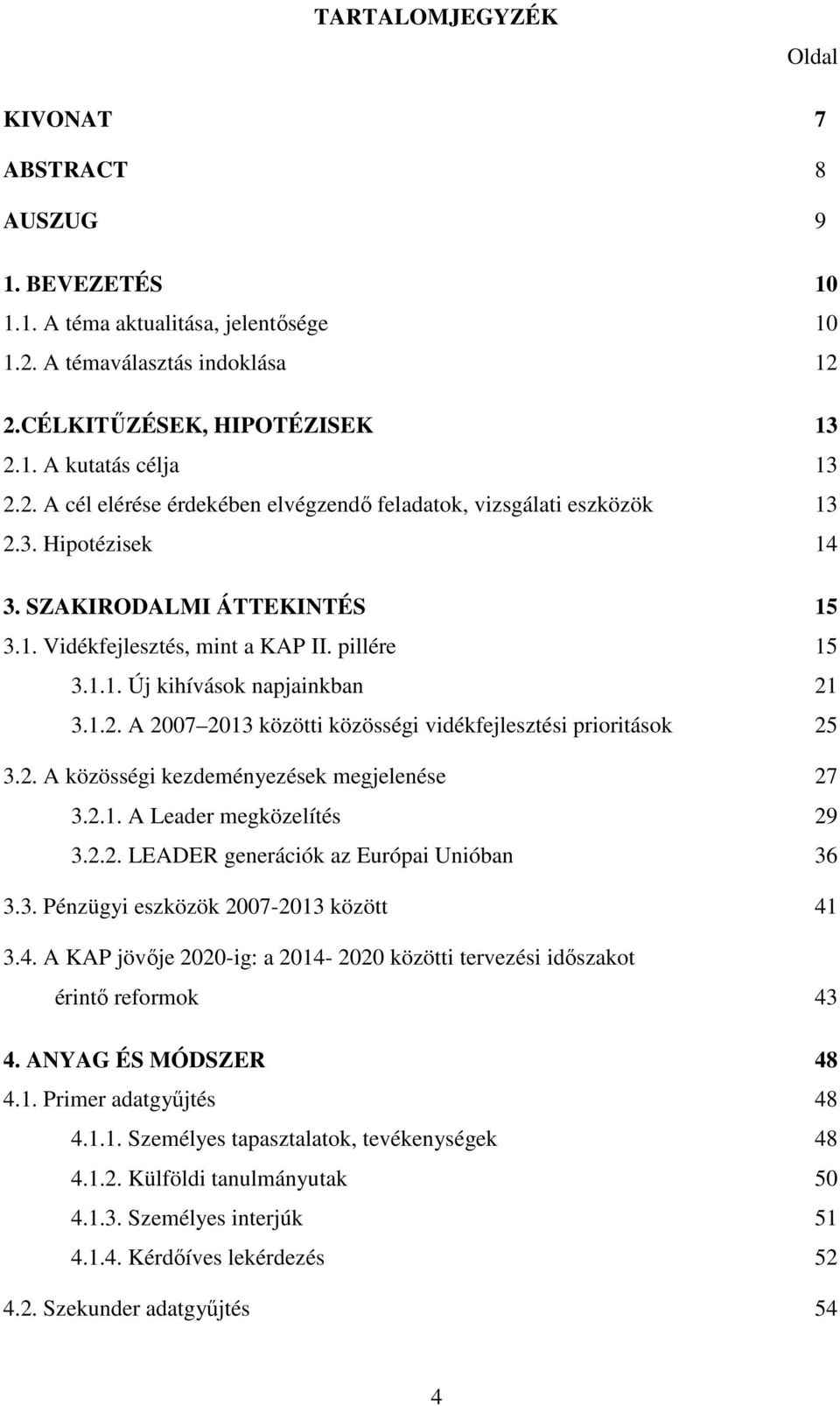 TARTALOMJEGYZÉK

Oldal

KIVONAT 7

ABSTRACT 8

AUSZUG 9

1. BEVEZETÉS 10

1.1. A téma aktualitása, jelentősége 10

1.2. A témaválasztás indoklása 12

2.CÉLKITŰZÉSEK, HIPOTÉZISEK 13

2.1. A kutatás célja 13

2.2. A cél elérése érdekében elvégzendő feladatok, vizsgálati eszközök 13

2.3. Hipotézisek 14

3. SZAKIRODALMI ÁTTEKINTÉS 15

3.1. Vidékfejlesztés, mint a KAP II. pillére 15

3.1.1. Új kihívások napjainkban 21

3.1.2. A 2007 2013 közötti közösségi vidékfejlesztési prioritások 25

3.2. A közösségi kezdeményezések megjelenése 27

3.2.1. A Leader megközelítés 29

3.2.2. LEADER generációk az Európai Unióban 36

3.3. Pénzügyi eszközök 2007-2013 között 41

3.4. A KAP jövője 2020-ig: a 2014- 2020 közötti tervezési időszakot érintő reformok 43

4. ANYAG ÉS MÓDSZER 48

4.1. Primer adatgyűjtés 48

4.1.1. Személyes tapasztalatok, tevékenységek 48

4.1.2. Külföldi tanulmányutak 50

4.1.3. Személyes interjúk 51

4.1.4. Kérdőíves lekérdezés 52

4.2. Szekunder adatgyűjtés 54

4